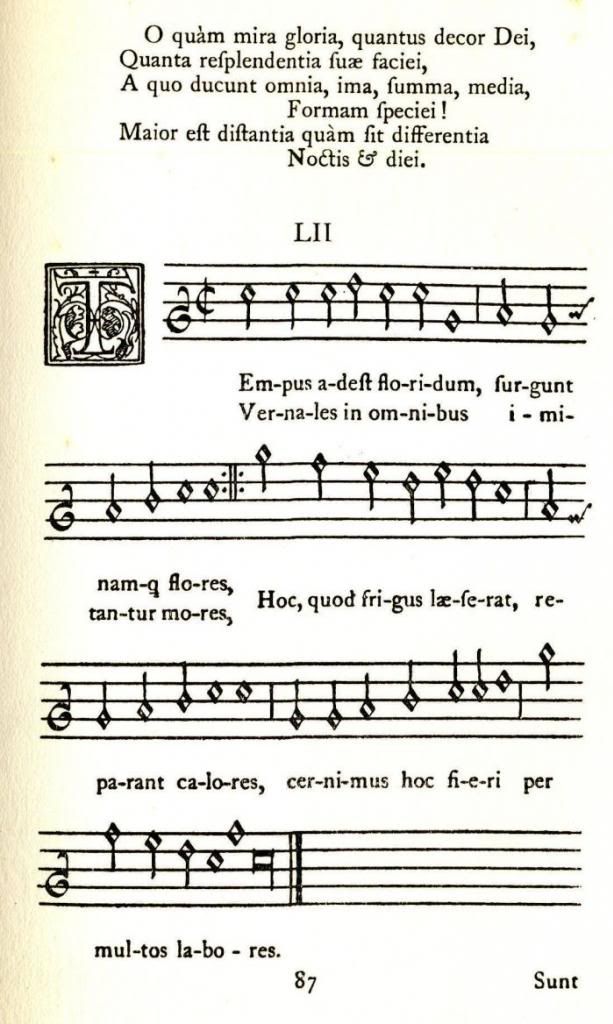 O quàm mira gloria, quantus decor Dei,
Quanta reſplendentia ſuæ faciei,
A quo ducunt omnia, ima, ſumma, media,
Formam ſpeciei!
Maior eſt diſtantia quàm ſit differentia
Noctis & diei.

LII

T

Em-pus a-deſt flo-ri-dum, ſur-gunt
Ver-na-les in om-ni-bus i - mi-

nam-q flo-res,
tan-tur mo-res, Hoc, quod fri-gus læ-ſe-rat, re-

pa-rant ca-lo-res, cer-ni-mus hoc fi-e-ri per

mul-tos la-bo - res.

87

Sunt